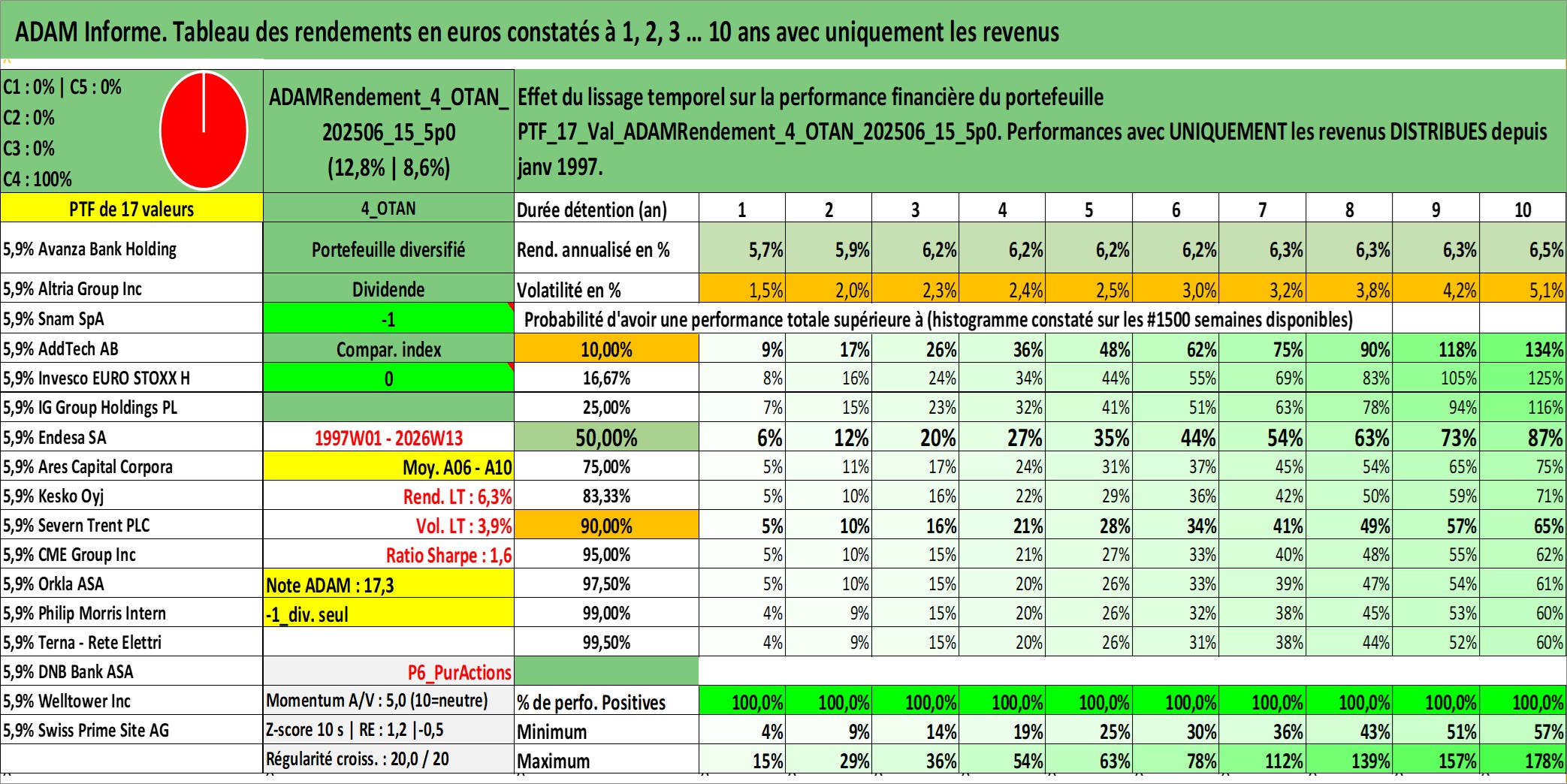 ADAM Informe. Tableau des rendements en euros constatés à 1, 2, 3 ... 10 ans avec uniquement les revenus

C1 : 0% | C5 : 0%
C2 : 0%
C3 : 0%
C4 : 100%

ADAMRendement_4_OTAN_202506_15_5p0 (12,8% | 8,6%)

Effet du lissage temporel sur la performance financière du portefeuille PTF_17_Val_ADAMRendement_4_OTAN_202506_15_5p0. Performances avec UNIQUEMENT les revenus DISTRIBUES depuis janv 1997.

| PTF de 17 valeurs | 4_OTAN | Durée détention (an) | 1 | 2 | 3 | 4 | 5 | 6 | 7 | 8 | 9 | 10 |
|---|---|---|---|---|---|---|---|---|---|---|---|---|
| 5,9% Avanza Bank Holding | Portefeuille diversifié | Rend. annualisé en % | 5,7% | 5,9% | 6,2% | 6,2% | 6,2% | 6,2% | 6,3% | 6,3% | 6,3% | 6,5% |
| 5,9% Altria Group Inc | Dividende | Volatilité en % | 1,5% | 2,0% | 2,3% | 2,4% | 2,5% | 3,0% | 3,2% | 3,8% | 4,2% | 5,1% |
| 5,9% Snam SpA | -1 | Probabilité d'avoir une performance totale supérieure à (histogramme constaté sur les #1500 semaines disponibles) | | | | | | | | | | |
| 5,9% AddTech AB | Compar. index | 10,00% | 9% | 17% | 26% | 36% | 48% | 62% | 75% | 90% | 118% | 134% |
| 5,9% Invesco EURO STOXX H | 0 | 16,67% | 8% | 16% | 24% | 34% | 44% | 55% | 69% | 83% | 105% | 125% |
| 5,9% IG Group Holdings PL | | 25,00% | 7% | 15% | 23% | 32% | 41% | 51% | 63% | 78% | 94% | 116% |
| 5,9% Endesa SA | 1997W01 - 2026W13 | 50,00% | 6% | 12% | 20% | 27% | 35% | 44% | 54% | 63% | 73% | 87% |
| 5,9% Ares Capital Corpora | Moy. A06 - A10 | 75,00% | 5% | 11% | 17% | 24% | 31% | 37% | 45% | 54% | 65% | 75% |
| 5,9% Kesko Oyj | Rend. LT : 6,3% | 83,33% | 5% | 10% | 16% | 22% | 29% | 36% | 42% | 50% | 59% | 71% |
| 5,9% Severn Trent PLC | Vol. LT : 3,9% | 90,00% | 5% | 10% | 16% | 21% | 28% | 34% | 41% | 49% | 57% | 65% |
| 5,9% CME Group Inc | Ratio Sharpe : 1,6 | 95,00% | 5% | 10% | 15% | 21% | 27% | 33% | 40% | 48% | 55% | 62% |
| 5,9% Orkla ASA | Note ADAM : 17,3 | 97,50% | 5% | 10% | 15% | 20% | 26% | 33% | 39% | 47% | 54% | 61% |
| 5,9% Philip Morris Intern | -1_div. seul | 99,00% | 4% | 9% | 15% | 20% | 26% | 32% | 38% | 45% | 53% | 60% |
| 5,9% Terna - Rete Elettri | | 99,50% | 4% | 9% | 15% | 20% | 26% | 31% | 38% | 44% | 52% | 60% |
| 5,9% DNB Bank ASA | P6_PurActions | | | | | | | | | | | |
| 5,9% Welltower Inc | Momentum A/V : 5,0 (10=neutre) | % de perfo. Positives | 100,0% | 100,0% | 100,0% | 100,0% | 100,0% | 100,0% | 100,0% | 100,0% | 100,0% | 100,0% |
| 5,9% Swiss Prime Site AG | Z-score 10 s \| RE : 1,2 \|-0,5 | Minimum | 4% | 9% | 14% | 19% | 25% | 30% | 36% | 43% | 51% | 57% |
| | Régularité croiss. : 20,0 / 20 | Maximum | 15% | 29% | 36% | 54% | 63% | 78% | 112% | 139% | 157% | 178% |